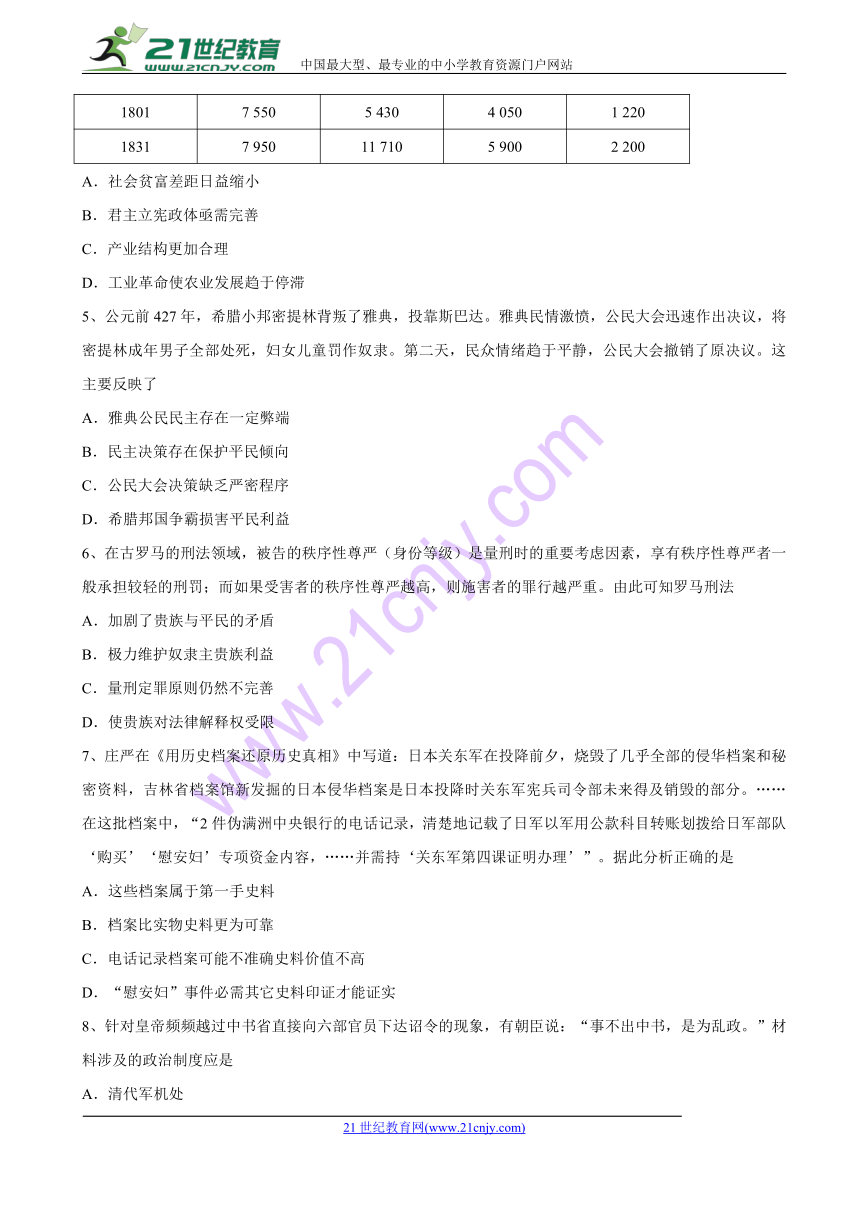 21世纪教育 www.21cnjy.com 中国最大型、最专业的中小学教育资源门户网站

| 1801 | 7 550 | 5 430 | 4 050 | 1 220 |
|---|---|---|---|---|
| 1831 | 7 950 | 11 710 | 5 900 | 2 200 |

A．社会贫富差距日益缩小

B．君主立宪政体亟需完善

C．产业结构更加合理

D．工业革命使农业发展趋于停滞

5、公元前427年，希腊小邦密提林背叛了雅典，投靠斯巴达。雅典民情激愤，公民大会迅速作出决议，将密提林成年男子全部处死，妇女儿童罚作奴隶。第二天，民众情绪趋于平静，公民大会撤销了原决议。这主要反映了

A．雅典公民民主存在一定弊端

B．民主决策存在保护平民倾向

C．公民大会决策缺乏严密程序

D．希腊邦国争霸损害平民利益

6、在古罗马的刑法领域，被告的秩序性尊严（身份等级）是量刑时的重要考虑因素，享有秩序性尊严者一般承担较轻的刑罚；而如果受害者的秩序性尊严越高，则施害者的罪行越严重。由此可知罗马刑法

A．加剧了贵族与平民的矛盾

B．极力维护奴隶主贵族利益

C．量刑定罪原则仍然不完善

D．使贵族对法律解释权受限

7、庄严在《用历史档案还原历史真相》中写道：日本关东军在投降前夕，烧毁了几乎全部的侵华档案和秘密资料，吉林省档案馆新发掘的日本侵华档案是日本投降时关东军宪兵司令部未来得及销毁的部分。……在这批档案中，“2件伪满洲中央银行的电话记录，清楚地记载了日军以军用公款科目转账划拨给日军部队‘购买’‘慰安妇’专项资金内容，……并需持‘关东军第四课证明办理’”。据此分析正确的是

A．这些档案属于第一手史料

B．档案比实物史料更为可靠

C．电话记录档案可能不准确史料价值不高

D．“慰安妇”事件必需其它史料印证才能证实

8、针对皇帝频频越过中书省直接向六部官员下达诏令的现象，有朝臣说：“事不出中书，是为乱政。”材料涉及的政治制度应是

A．清代军机处

21世纪教育网(www.21cnjy.com)